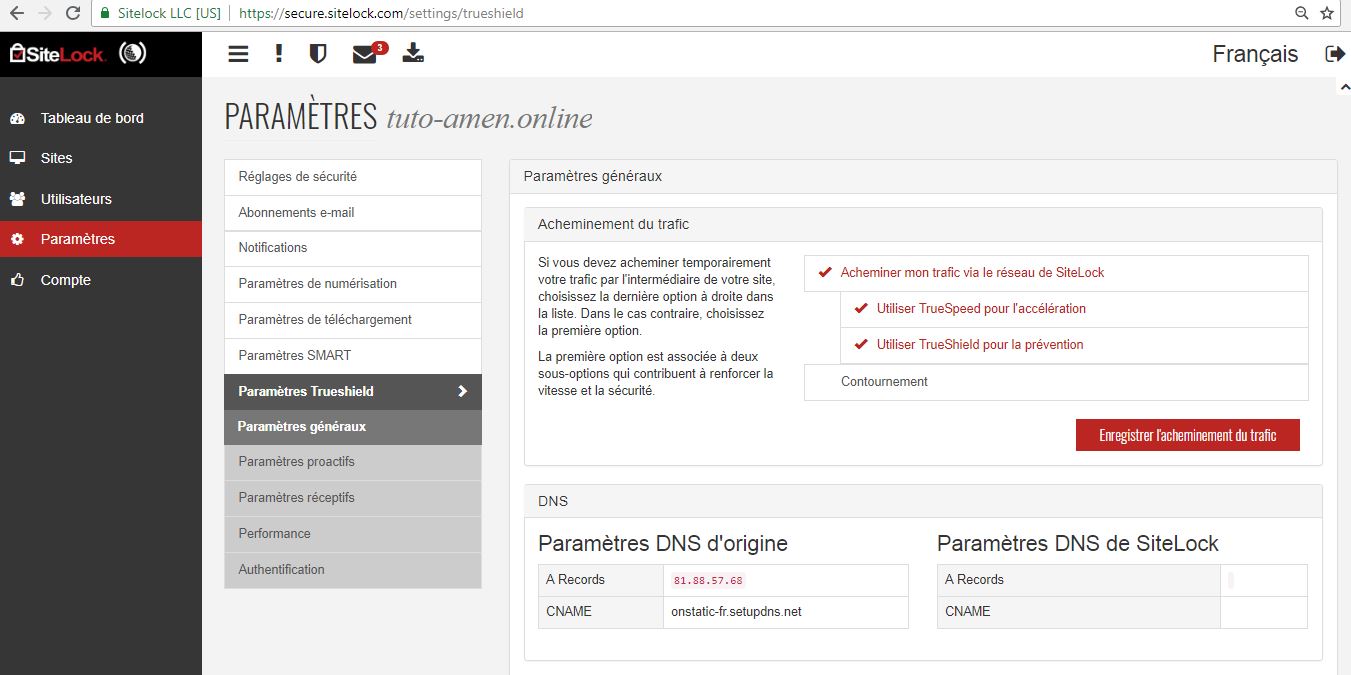 Sitelock LLC [US] | https://secure.sitelock.com/settings/trueshield

SiteLock

3

Français

Tableau de bord
Sites
Utilisateurs
Paramètres
Compte

PARAMÈTRES tuto-amen.online

Réglages de sécurité
Abonnements e-mail
Notifications
Paramètres de numérisation
Paramètres de téléchargement
Paramètres SMART
Paramètres Trueshield
Paramètres généraux
Paramètres proactifs
Paramètres réceptifs
Performance
Authentification

Paramètres généraux

Acheminement du trafic

Si vous devez acheminer temporairement votre trafic par l'intermédiaire de votre site, choisissez la dernière option à droite dans la liste. Dans le cas contraire, choisissez la première option.

La première option est associée à deux sous-options qui contribuent à renforcer la vitesse et la sécurité.

Acheminer mon trafic via le réseau de SiteLock
Utiliser TrueSpeed pour l'accélération
Utiliser TrueShield pour la prévention
Contournement

Enregistrer l'acheminement du trafic

DNS

Paramètres DNS d'origine

| A Records | 81.88.57.68 |
|---|---|
| CNAME | onstatic-fr.setupdns.net |

Paramètres DNS de SiteLock

| A Records | |
|---|---|
| CNAME | |